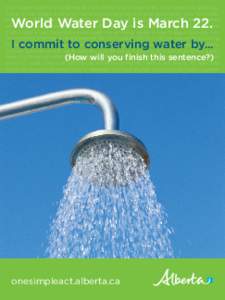 World Water Day is March 22.

I commit to conserving water by...

(How will you finish this sentence?)

onesimpleact.alberta.ca

Alberta